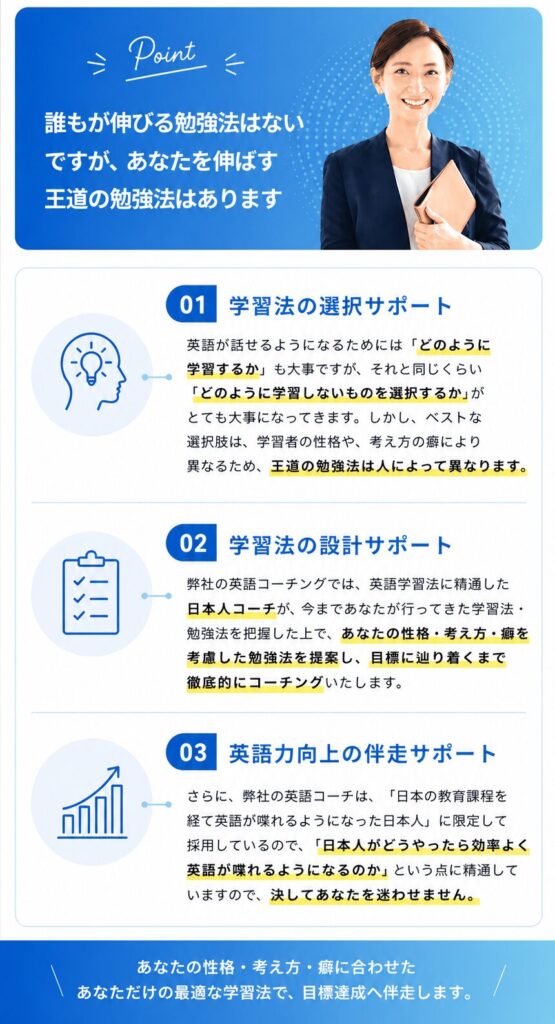 Point

誰もが伸びる勉強法はないですが、あなたを伸ばす王道の勉強法はあります

01 学習法の選択サポート

英語が話せるようになるためには「どのように学習するか」も大事ですが、それと同じくらい「どのように学習しないものを選択するか」がとても大事になってきます。しかし、ベストな選択肢は、学習者の性格や、考え方の癖により異なるため、王道の勉強法は人によって異なります。

02 学習法の設計サポート

弊社の英語コーチングでは、英語学習法に精通した日本人コーチが、今まであなたが行ってきた学習法・勉強法を把握した上で、あなたの性格・考え方・癖を考慮した勉強法を提案し、目標に辿り着くまで徹底的にコーチングいたします。

03 英語力向上の伴走サポート

さらに、弊社の英語コーチは、「日本の教育課程を経て英語が喋れるようになった日本人」に限定して採用しているので、「日本人がどうやったら効率よく英語が喋れるようになるのか」という点に精通していますので、決してあなたを迷わせません。

あなたの性格・考え方・癖に合わせた
あなただけの最適な学習法で、目標達成へ伴走します。